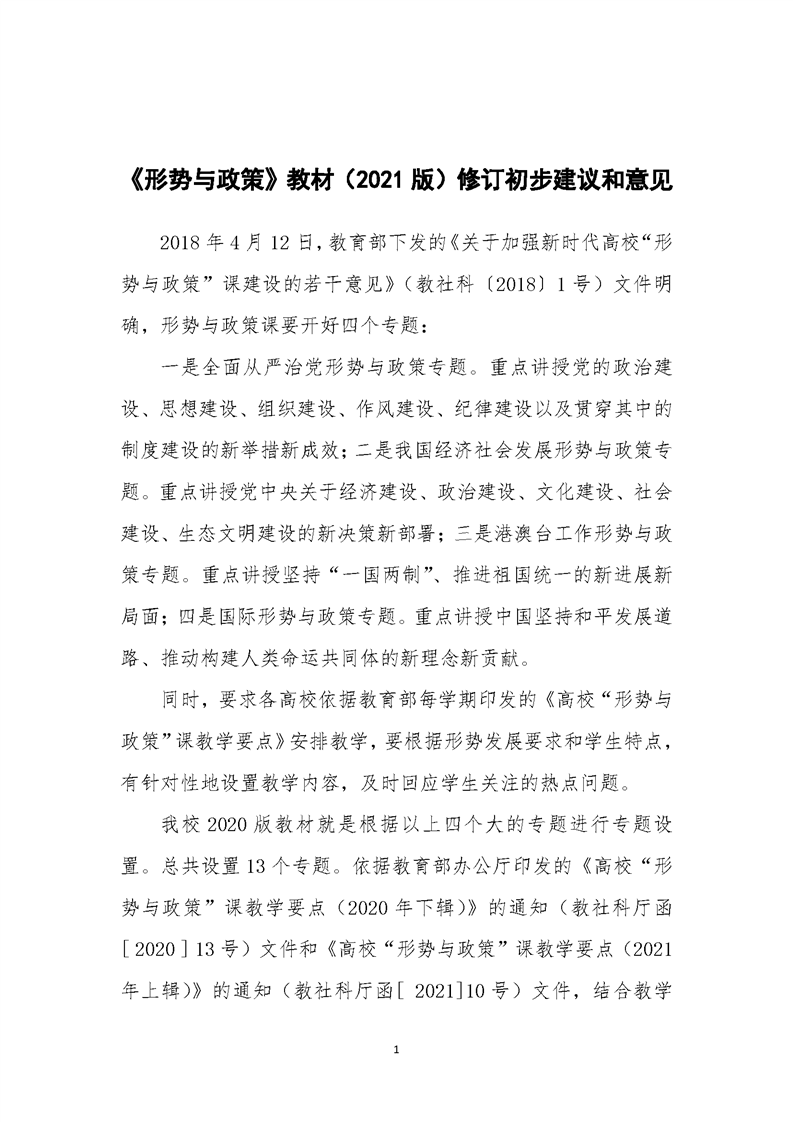 《形势与政策》教材（2021 版）修订初步建议和意见

2018 年 4 月 12 日，教育部下发的《关于加强新时代高校“形势与政策”课建设的若干意见》（教社科〔2018〕1 号）文件明确，形势与政策课要开好四个专题：

一是全面从严治党形势与政策专题。重点讲授党的政治建设、思想建设、组织建设、作风建设、纪律建设以及贯穿其中的制度建设的新举措新成效；二是我国经济社会发展形势与政策专题。重点讲授党中央关于经济建设、政治建设、文化建设、社会建设、生态文明建设的新决策新部署；三是港澳台工作形势与政策专题。重点讲授坚持“一国两制”、推进祖国统一的新进展新局面；四是国际形势与政策专题。重点讲授中国坚持和平发展道路、推动构建人类命运共同体的新理念新贡献。

同时，要求各高校依据教育部每学期印发的《高校“形势与政策”课教学要点》安排教学，要根据形势发展要求和学生特点，有针对性地设置教学内容，及时回应学生关注的热点问题。

我校 2020 版教材就是根据以上四个大的专题进行专题设置。总共设置 13 个专题。依据教育部办公厅印发的《高校“形势与政策”课教学要点（2020 年下辑）》的通知（教社科厅函［2020］13 号）文件和《高校“形势与政策”课教学要点（2021 年上辑）》的通知（教社科厅函［ 2021]10 号）文件，结合教学

1